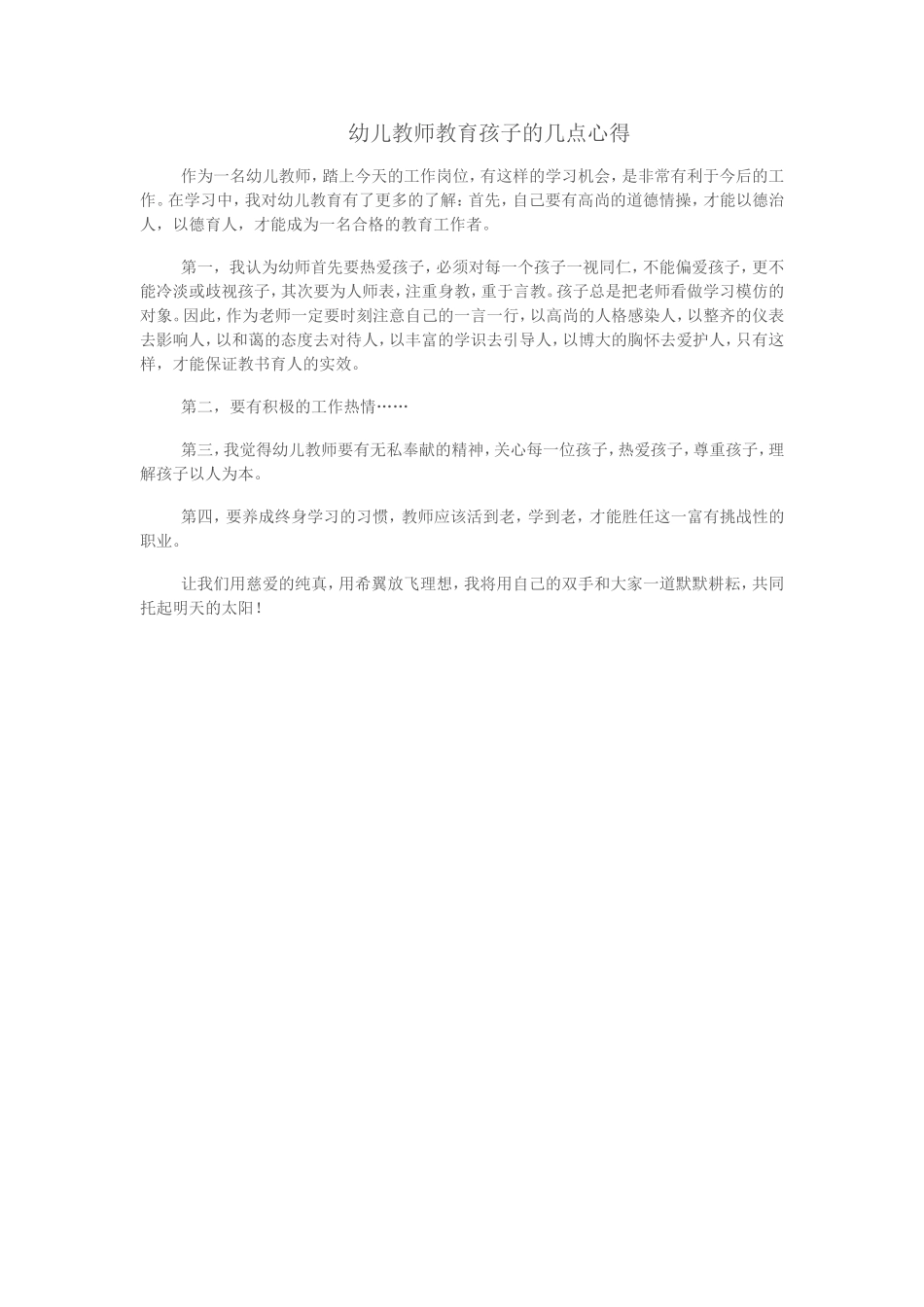 幼儿教师教育孩子的几点心得

作为一名幼儿教师，踏上今天的工作岗位，有这样的学习机会，是非常有利于今后的工作。在学习中，我对幼儿教育有了更多的了解：首先，自己要有高尚的道德情操，才能以德治人，以德育人，才能成为一名合格的教育工作者。

第一，我认为幼师首先要热爱孩子，必须对每一个孩子一视同仁，不能偏爱孩子，更不能冷淡或歧视孩子，其次要为人师表，注重身教，重于言教。孩子总是把老师看做学习模仿的对象。因此，作为老师一定要时刻注意自己的一言一行，以高尚的人格感染人，以整齐的仪表去影响人，以和蔼的态度去对待人，以丰富的学识去引导人，以博大的胸怀去爱护人，只有这样，才能保证教书育人的实效。

第二，要有积极的工作热情……

第三，我觉得幼儿教师要有无私奉献的精神，关心每一位孩子，热爱孩子，尊重孩子，理解孩子以人为本。

第四，要养成终身学习的习惯，教师应该活到老，学到老，才能胜任这一富有挑战性的职业。

让我们用慈爱的纯真，用希翼放飞理想，我将用自己的双手和大家一道默默耕耘，共同托起明天的太阳！